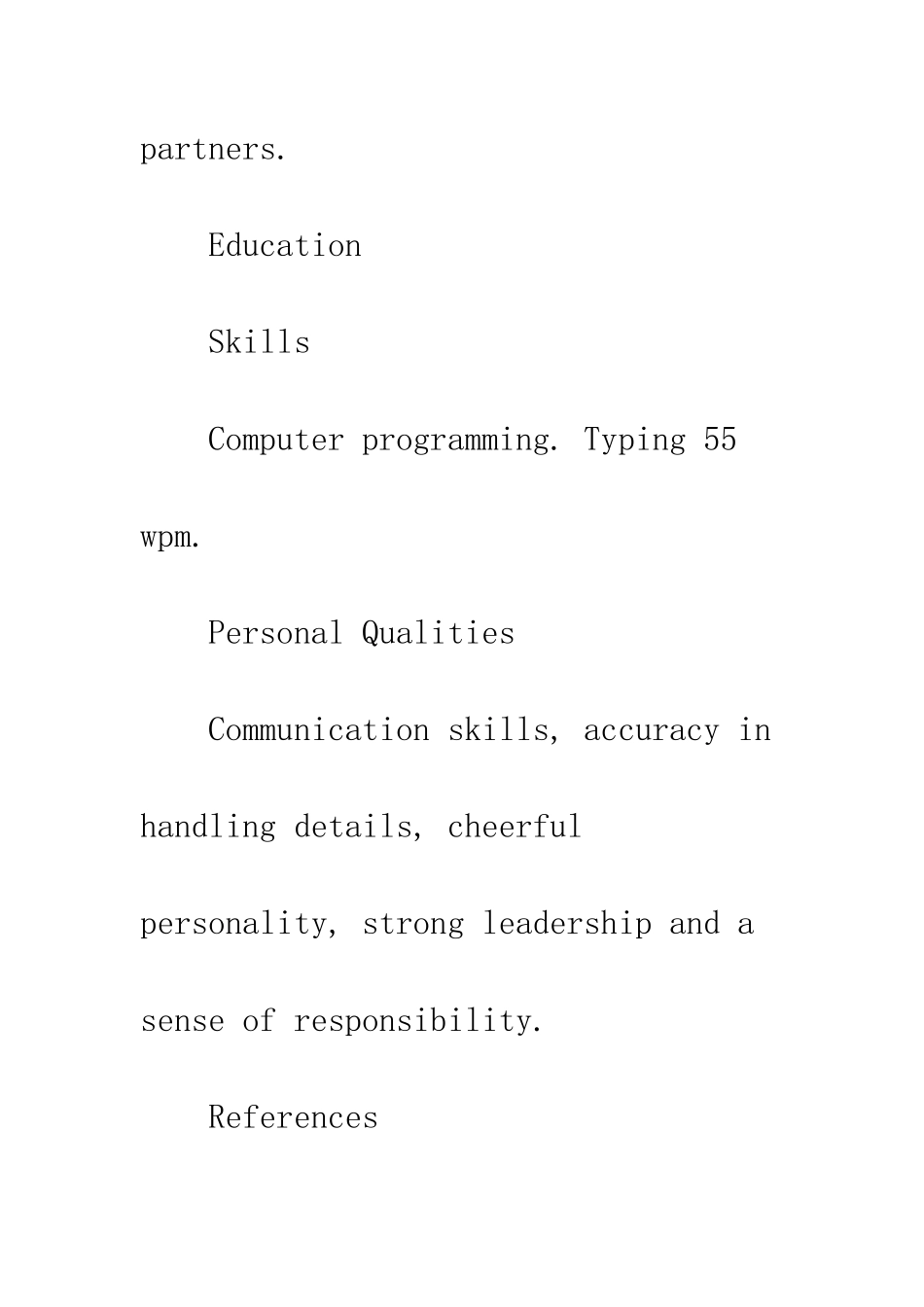 partners.

Education

Skills

Computer programming. Typing 55 wpm.

Personal Qualities

Communication skills, accuracy in handling details, cheerful personality, strong leadership and a sense of responsibility.

References